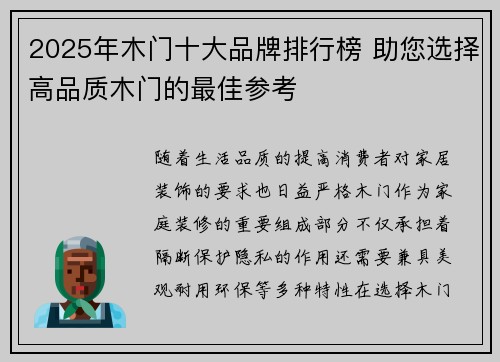 2025年木门十大品牌排行榜 助您选择高品质木门的最佳参考

随着生活品质的提高消费者对家居装饰的要求也日益严格木门作为家庭装修的重要组成部分不仅承担着隔断保护隐私的作用还需要兼具美观耐用环保等多种特性在选择木门